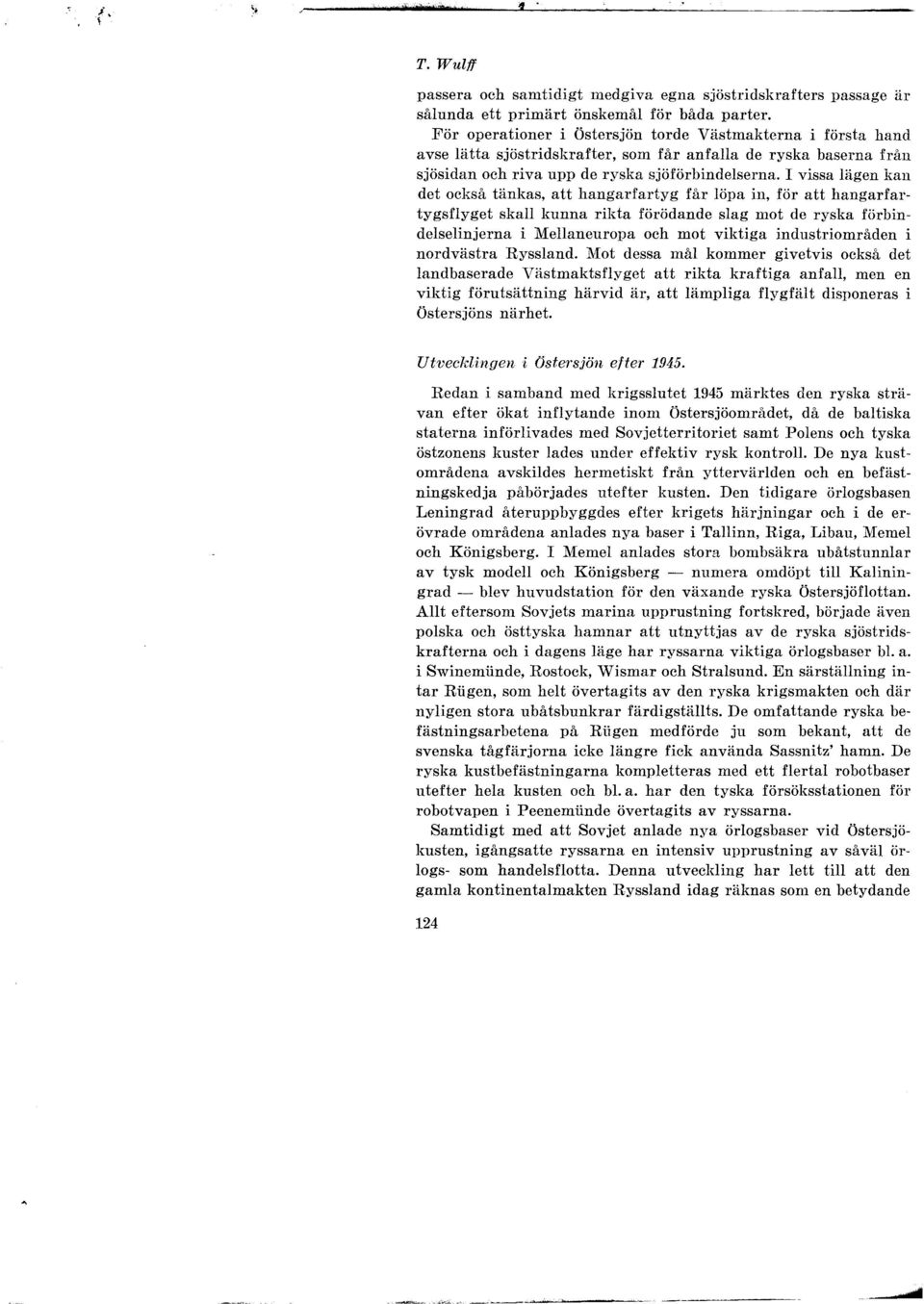 T. Wulff

passera och samtidigt medgiva egna sjöstridskrafters passage är sålunda ett primärt önskemål för båda parter.

För operationer i Östersjön torde Västmakterna i första hand avse lätta sjöstridskrafter, som får anfalla de ryska baserna från sjösidan och riva upp de ryska sjöförbindelserna. I vissa lägen kan det också tänkas, att hangarfartyg får löpa in, för att hangarfartygsflyget skall kunna rikta förödande slag mot de ryska förbindelselinjerna i Mellaneuropa och mot viktiga industriområden i nordvästra Ryssland. Mot dessa mål kommer givetvis också det landbaserade Västmaktsflyget att rikta kraftiga anfall, men en viktig förutsättning härvid är, att lämpliga flygfält disponeras i Östersjöns närhet.

Utvecklingen i Östersjön efter 1945.

Redan i samband med krigsslutet 1945 märktes den ryska strävan efter ökat inflytande inom Östersjöområdet, då de baltiska staterna införlivades med Sovjetterritoriet samt Polens och tyska östzonens kuster lades under effektiv rysk kontroll. De nya kustområdena avskildes hermetiskt från yttervärlden och en befästningskedja påbörjades utefter kusten. Den tidigare örlogsbasen Leningrad återuppbyggdes efter krigets härjningar och i de erövrade områdena anlades nya baser i Tallinn, Riga, Libau, Memel och Königsberg. I Memel anlades stora bombsäkra ubåtstunnlar av tysk modell och Königsberg — numera omdöpt till Kaliningrad — blev huvudstation för den växande ryska Östersjöflottan. Allt eftersom Sovjets marina upprustning fortskred, började även polska och östtyska hamnar att utnyttjas av de ryska sjöstridskrafterna och i dagens läge har ryssarna viktiga örlogsbaser bl. a. i Swinemünde, Rostock, Wismar och Stralsund. En särställning intar Rügen, som helt övertagits av den ryska krigsmakten och där nyligen stora ubåtsbunkrar färdigställts. De omfattande ryska befästningsarbetena på Rügen medförde ju som bekant, att de svenska tågfärjorna icke längre fick använda Sassnitz' hamn. De ryska kustbefästningarna kompletteras med ett flertal robotbaser utefter hela kusten och bl. a. har den tyska försöksstationen för robotvapen i Peenemünde övertagits av ryssarna.

Samtidigt med att Sovjet anlade nya örlogsbaser vid Östersjökusten, igångsatte ryssarna en intensiv upprustning av såväl örlogs- som handelsflotta. Denna utveckling har lett till att den gamla kontinentalmakten Ryssland idag räknas som en betydande

124